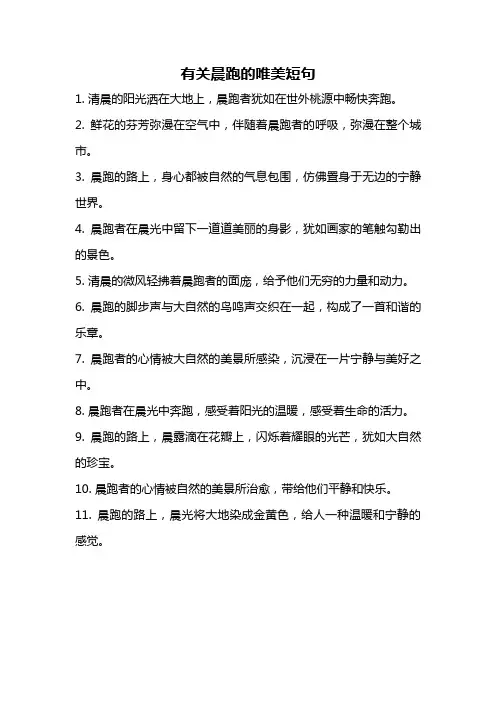 有关晨跑的唯美短句

1. 清晨的阳光洒在大地上，晨跑者犹如在世外桃源中畅快奔跑。

2. 鲜花的芬芳弥漫在空气中，伴随着晨跑者的呼吸，弥漫在整个城市。

3. 晨跑的路上，身心都被自然的气息包围，仿佛置身于无边的宁静世界。

4. 晨跑者在晨光中留下一道道美丽的身影，犹如画家的笔触勾勒出的景色。

5. 清晨的微风轻拂着晨跑者的面庞，给予他们无穷的力量和动力。

6. 晨跑的脚步声与大自然的鸟鸣声交织在一起，构成了一首和谐的乐章。

7. 晨跑者的心情被大自然的美景所感染，沉浸在一片宁静与美好之中。

8. 晨跑者在晨光中奔跑，感受着阳光的温暖，感受着生命的活力。

9. 晨跑的路上，晨露滴在花瓣上，闪烁着耀眼的光芒，犹如大自然的珍宝。

10. 晨跑者的心情被自然的美景所治愈，带给他们平静和快乐。

11. 晨跑的路上，晨光将大地染成金黄色，给人一种温暖和宁静的感觉。